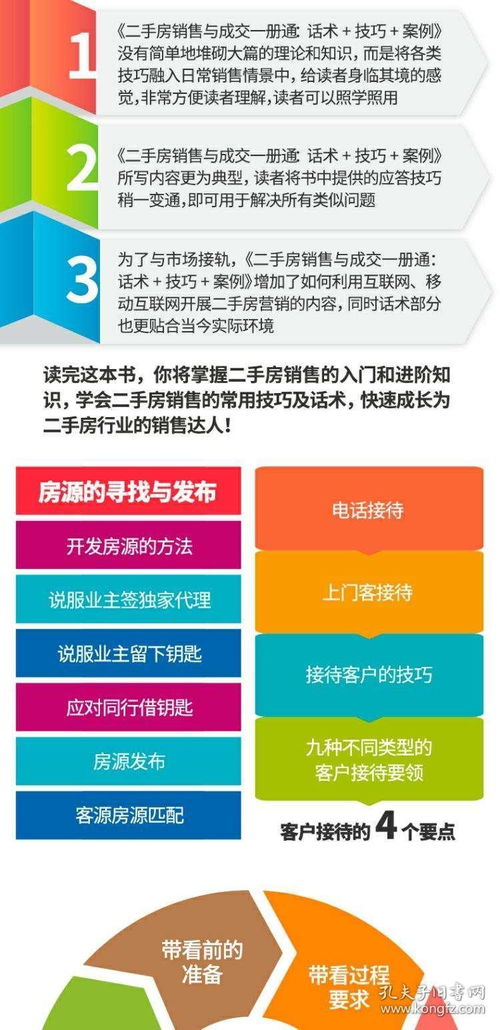 1

《二手房销售与成交一册通：话术＋技巧＋案例》没有简单地堆砌大篇的理论和知识，而是将各类技巧融入日常销售情景中，给读者身临其境的感觉，非常方便读者理解，读者可以照学照用

2

《二手房销售与成交一册通：话术＋技巧＋案例》所写内容更为典型，读者将书中提供的应答技巧稍一变通，即可用于解决所有类似问题

3

为了与市场接轨，《二手房销售与成交一册通：话术＋技巧＋案例》增加了如何利用互联网、移动互联网开展二手房营销的内容，同时话术部分也更贴合当今实际环境

读完这本书，你将掌握二手房销售的入门和进阶知识，学会二手房销售的常用技巧及话术，快速成长为二手房行业的销售达人！

房源的寻找与发布

开发房源的方法

说服业主签独家代理

说服业主留下钥匙

应对同行借钥匙

房源发布

客源房源匹配

电话接待

上门客接待

接待客户的技巧

九种不同类型的客户接待要领

客户接待的 4 个要点

带看前的准备

带看过程要求

孔夫子旧书网
www.kongfz.com